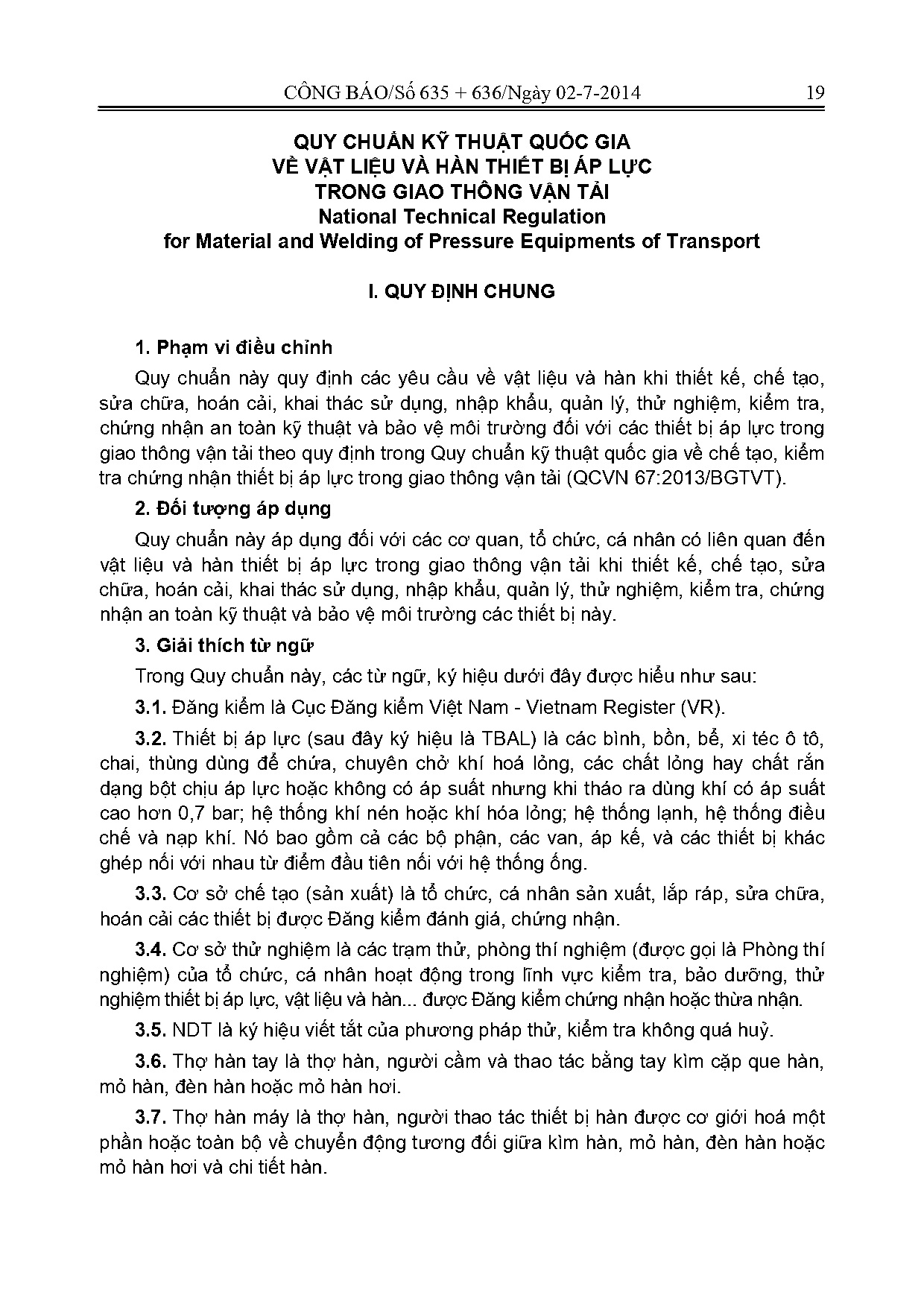 CÔNG BÁO/Số 635 + 636/Ngày 02-7-2014 19

QUY CHUẨN KỸ THUẬT QUỐC GIA
VỀ VẬT LIỆU VÀ HÀN THIẾT BỊ ÁP LỰC
TRONG GIAO THÔNG VẬN TẢI
National Technical Regulation
for Material and Welding of Pressure Equipments of Transport

I. QUY ĐỊNH CHUNG

1. Phạm vi điều chỉnh

Quy chuẩn này quy định các yêu cầu về vật liệu và hàn khi thiết kế, chế tạo, sửa chữa, hoán cải, khai thác sử dụng, nhập khẩu, quản lý, thử nghiệm, kiểm tra, chứng nhận an toàn kỹ thuật và bảo vệ môi trường đối với các thiết bị áp lực trong giao thông vận tải theo quy định trong Quy chuẩn kỹ thuật quốc gia về chế tạo, kiểm tra chứng nhận thiết bị áp lực trong giao thông vận tải (QCVN 67:2013/BGTVT).

2. Đối tượng áp dụng

Quy chuẩn này áp dụng đối với các cơ quan, tổ chức, cá nhân có liên quan đến vật liệu và hàn thiết bị áp lực trong giao thông vận tải khi thiết kế, chế tạo, sửa chữa, hoán cải, khai thác sử dụng, nhập khẩu, quản lý, thử nghiệm, kiểm tra, chứng nhận an toàn kỹ thuật và bảo vệ môi trường các thiết bị này.

3. Giải thích từ ngữ

Trong Quy chuẩn này, các từ ngữ, ký hiệu dưới đây được hiểu như sau:

3.1. Đăng kiểm là Cục Đăng kiểm Việt Nam - Vietnam Register (VR).

3.2. Thiết bị áp lực (sau đây ký hiệu là TBAL) là các bình, bồn, bể, xi téc ô tô, chai, thùng dùng để chứa, chuyên chở khí hoá lỏng, các chất lỏng hay chất rắn dạng bột chịu áp lực hoặc không có áp suất nhưng khi tháo ra dùng khí có áp suất cao hơn 0,7 bar; hệ thống khí nén hoặc khí hóa lỏng; hệ thống lạnh, hệ thống điều chế và nạp khí. Nó bao gồm cả các bộ phận, các van, áp kế, và các thiết bị khác ghép nối với nhau từ điểm đầu tiên nối với hệ thống ống.

3.3. Cơ sở chế tạo (sản xuất) là tổ chức, cá nhân sản xuất, lắp ráp, sửa chữa, hoán cải các thiết bị được Đăng kiểm đánh giá, chứng nhận.

3.4. Cơ sở thử nghiệm là các trạm thử, phòng thí nghiệm (được gọi là Phòng thí nghiệm) của tổ chức, cá nhân hoạt động trong lĩnh vực kiểm tra, bảo dưỡng, thử nghiệm thiết bị áp lực, vật liệu và hàn... được Đăng kiểm chứng nhận hoặc thừa nhận.

3.5. NDT là ký hiệu viết tắt của phương pháp thử, kiểm tra không quá huỷ.

3.6. Thợ hàn tay là thợ hàn, người cầm và thao tác bằng tay kìm cặp que hàn, mỏ hàn, đèn hàn hoặc mỏ hàn hơi.

3.7. Thợ hàn máy là thợ hàn, người thao tác thiết bị hàn được cơ giới hoá một phần hoặc toàn bộ về chuyển động tương đối giữa kìm hàn, mỏ hàn, đèn hàn hoặc mỏ hàn hơi và chi tiết hàn.